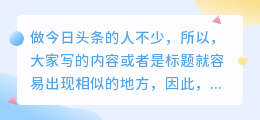 做今日头条的人不少，所以，大家写的内容或者是标题就容易出现相似的地方，因此，...